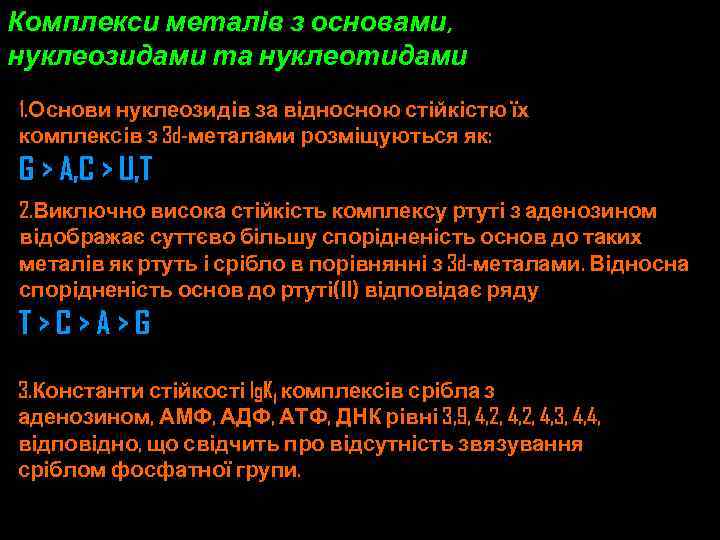 Комплекси металів з основами, нуклеозидами та нуклеотидами

1.Основи нуклеозидів за відносною стійкістю їх комплексів з 3d-металами розміщуються як:

G > A,C > U,T

2.Виключно висока стійкість комплексу ртуті з аденозином відображає суттєво більшу спорідненість основ до таких металів як ртуть і срібло в порівнянні з 3d-металами. Відносна спорідненість основ до ртуті(II) відповідає ряду

T > C > A > G

3.Константи стійкості $lgK_1$ комплексів срібла з аденозином, АМФ, АДФ, АТФ, ДНК рівні 3,9, 4,2, 4,2, 4,3, 4,4, відповідно, що свідчить про відсутність звязування сріблом фосфатної групи.